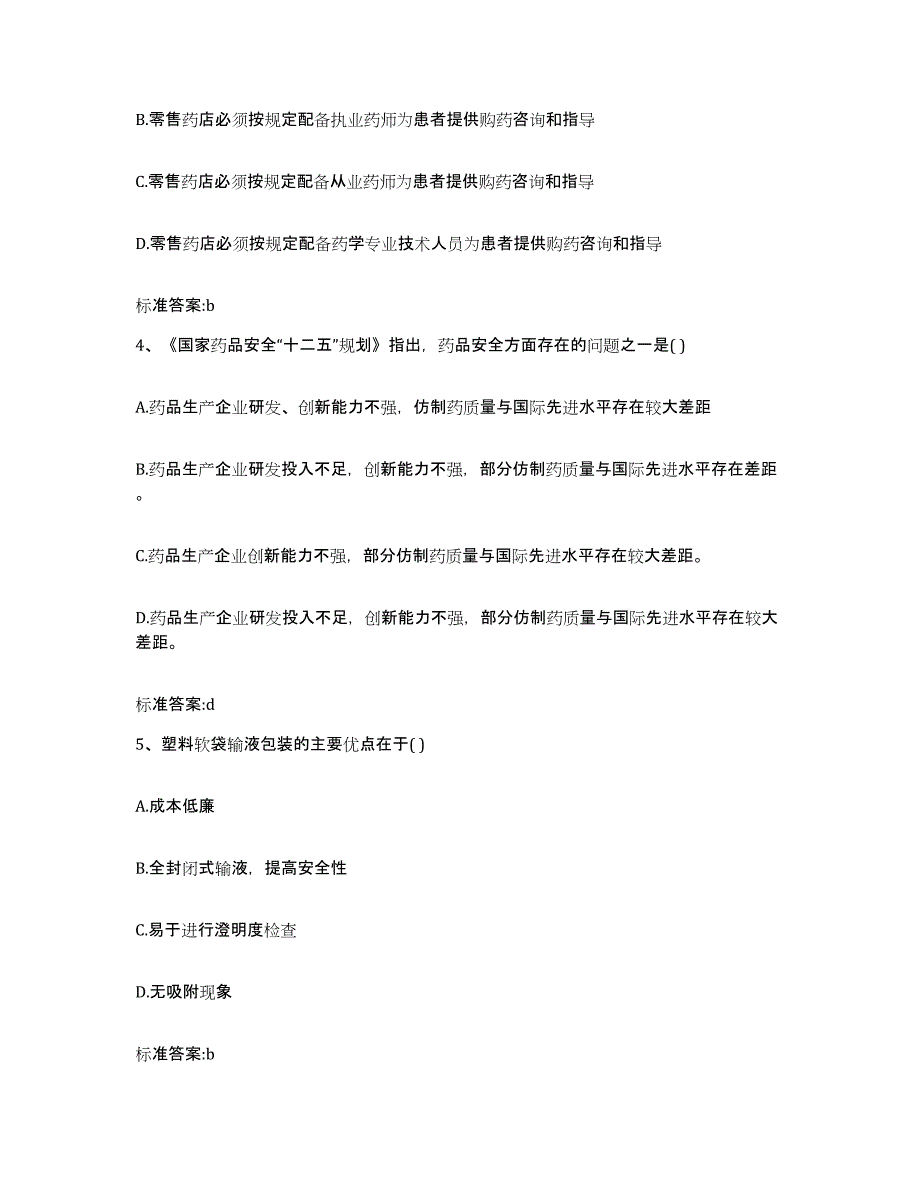 B.零售药店必须按规定配备执业药师为患者提供购药咨询和指导

C.零售药店必须按规定配备从业药师为患者提供购药咨询和指导

D.零售药店必须按规定配备药学专业技术人员为患者提供购药咨询和指导

标准答案:b

4、《国家药品安全“十二五”规划》指出，药品安全方面存在的问题之一是( )

A.药品生产企业研发、创新能力不强，仿制药质量与国际先进水平存在较大差距

B.药品生产企业研发投入不足，创新能力不强，部分仿制药质量与国际先进水平存在差距。

C.药品生产企业创新能力不强，部分仿制药质量与国际先进水平存在较大差距。

D.药品生产企业研发投入不足，创新能力不强，部分仿制药质量与国际先进水平存在较大差距。

标准答案:d

5、塑料软袋输液包装的主要优点在于( )

A.成本低廉

B.全封闭式输液，提高安全性

C.易于进行澄明度检查

D.无吸附现象

标准答案:b